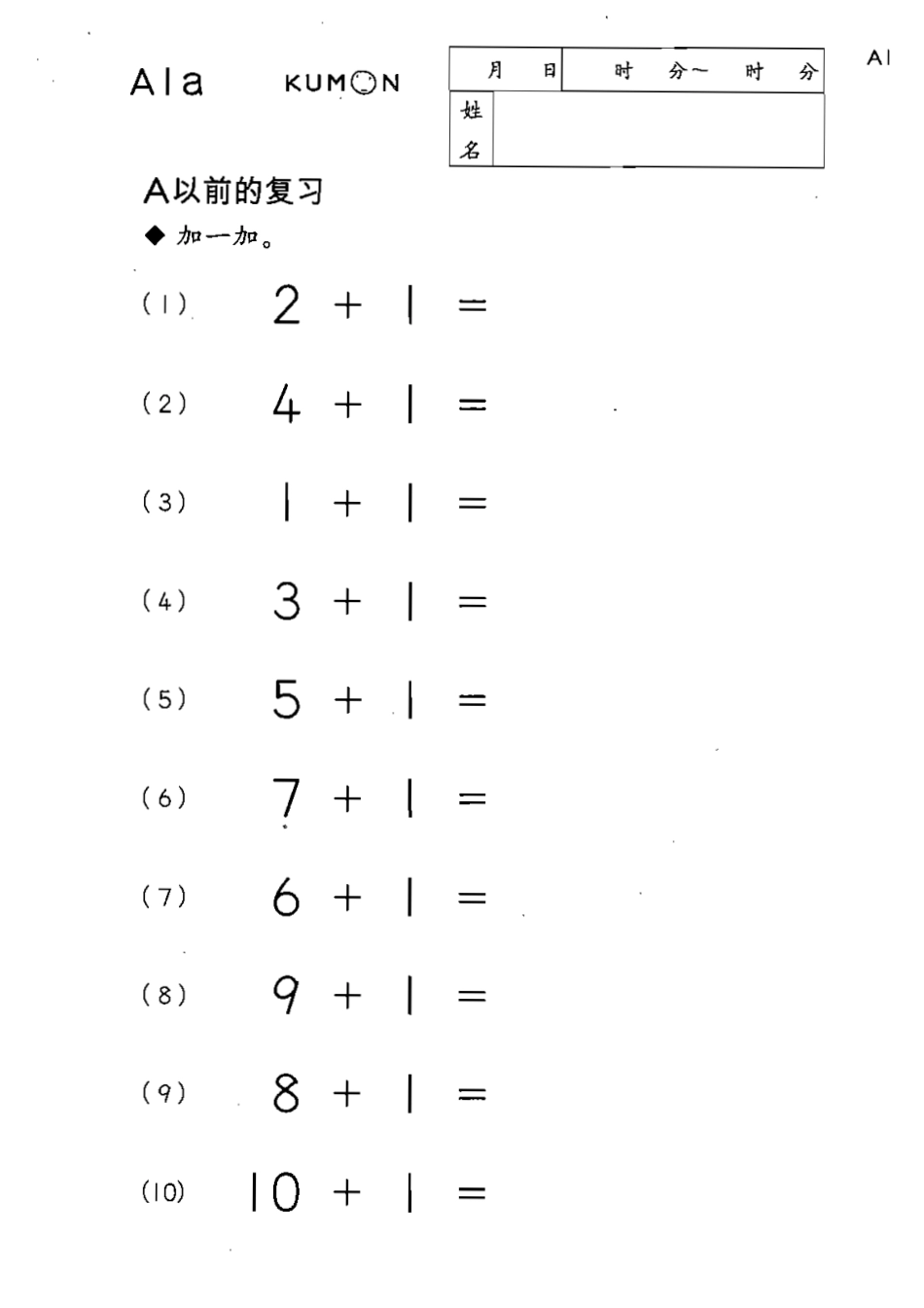 A1a KUMON

| 月 日 | 时 分～ 时 分 |
|---|---|
| 姓名 | |

A1

A以前的复习

◆ 加一加。

(1) $2 + 1 =$

(2) $4 + 1 =$

(3) $1 + 1 =$

(4) $3 + 1 =$

(5) $5 + 1 =$

(6) $7 + 1 =$

(7) $6 + 1 =$

(8) $9 + 1 =$

(9) $8 + 1 =$

(10) $10 + 1 =$